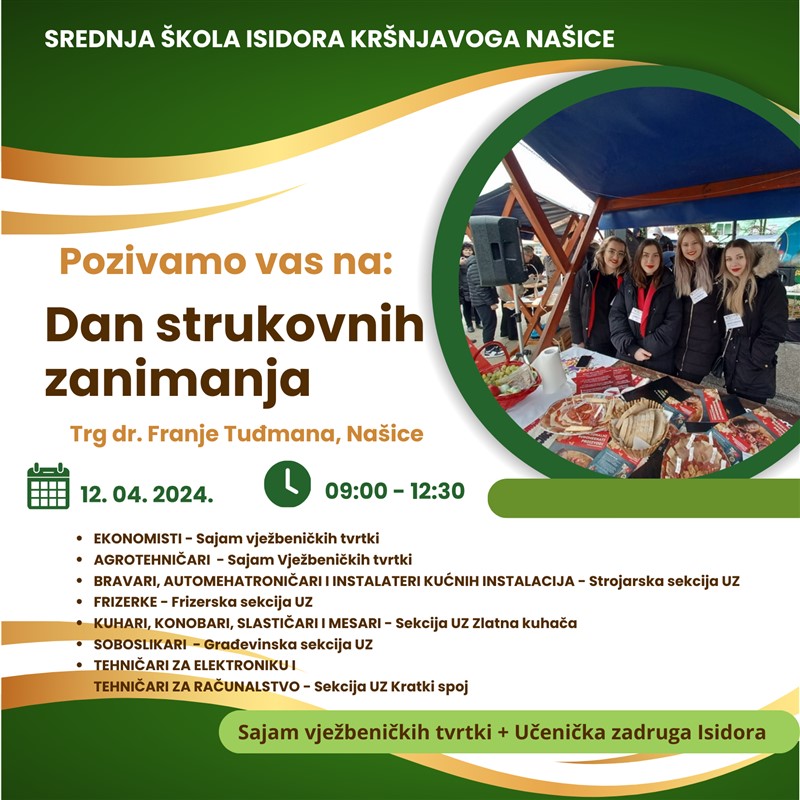 SREDNJA ŠKOLA ISIDORA KRŠNJAVOGA NAŠICE

Pozivamo vas na:

Dan strukovnih zanimanja

Trg dr. Franje Tuđmana, Našice

12. 04. 2024.

09:00 - 12:30

• EKONOMISTI - Sajam vježbeničkih tvrtki
• AGROTEHNIČARI - Sajam Vježbeničkih tvrtki
• BRAVARI, AUTOMEHATRONIČARI I INSTALATERI KUĆNIH INSTALACIJA - Strojarska sekcija UZ
• FRIZERKE - Frizerska sekcija UZ
• KUHARI, KONOBARI, SLASTIČARI I MESARI - Sekcija UZ Zlatna kuhača
• SOBOSLIKARI - Građevinska sekcija UZ
• TEHNIČARI ZA ELEKTRONIKU I
TEHNIČARI ZA RAČUNALSTVO - Sekcija UZ Kratki spoj

Sajam vježbeničkih tvrtki + Učenička zadruga Isidora